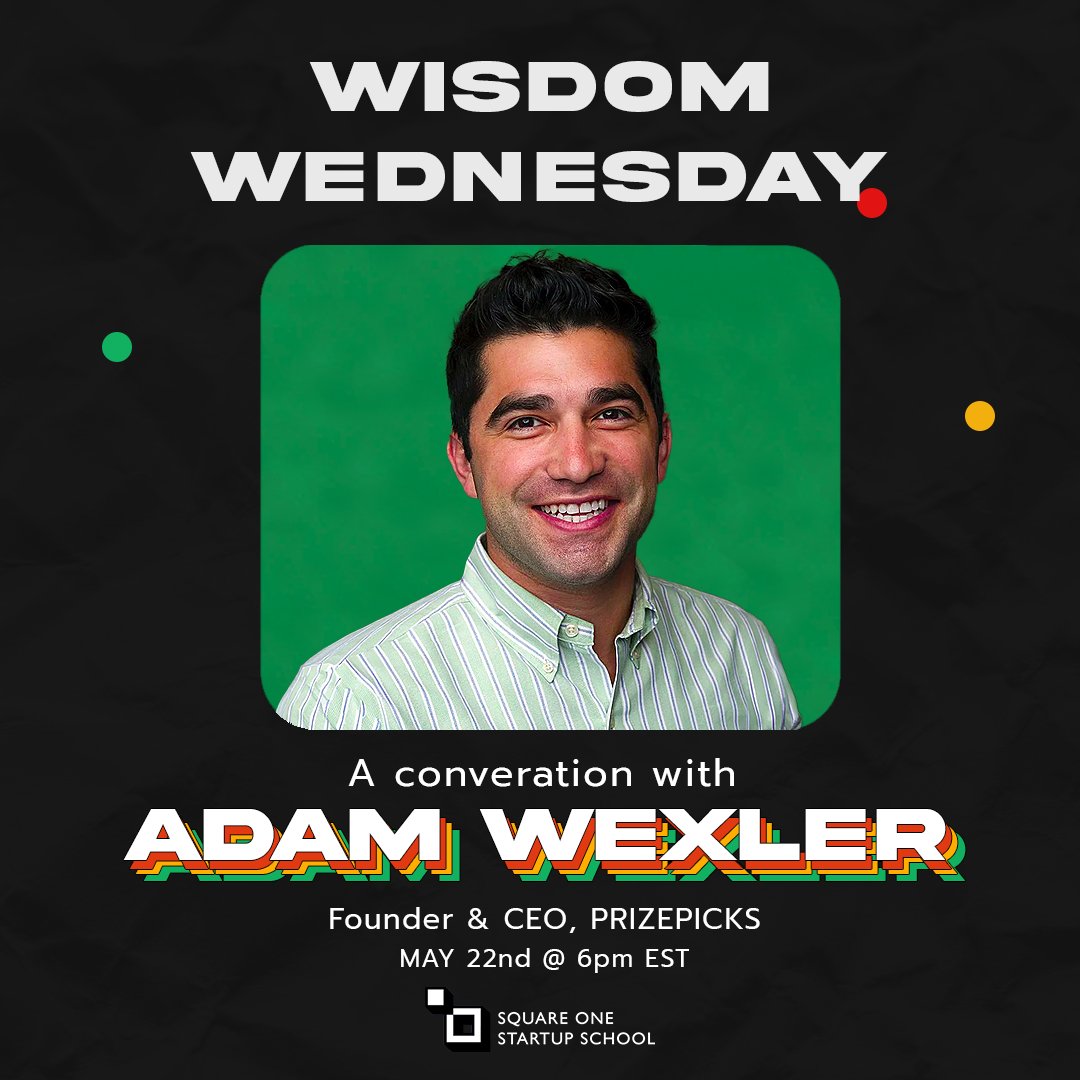 WISDOM WEDNESDAY

A converation with
ADAM WEXLER
Founder & CEO, PRIZEPICKS
MAY 22nd @ 6pm EST

SQUARE ONE
STARTUP SCHOOL